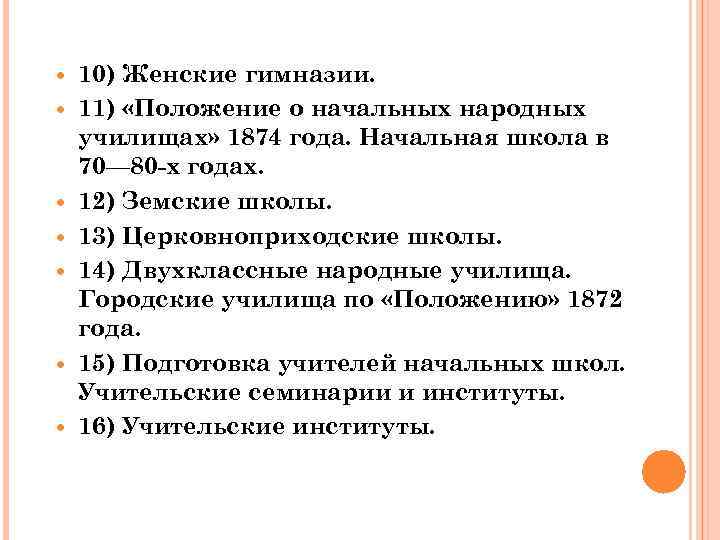 10) Женские гимназии.

11) «Положение о начальных народных училищах» 1874 года. Начальная школа в 70—80-х годах.

12) Земские школы.

13) Церковноприходские школы.

14) Двухклассные народные училища. Городские училища по «Положению» 1872 года.

15) Подготовка учителей начальных школ. Учительские семинарии и институты.

16) Учительские институты.